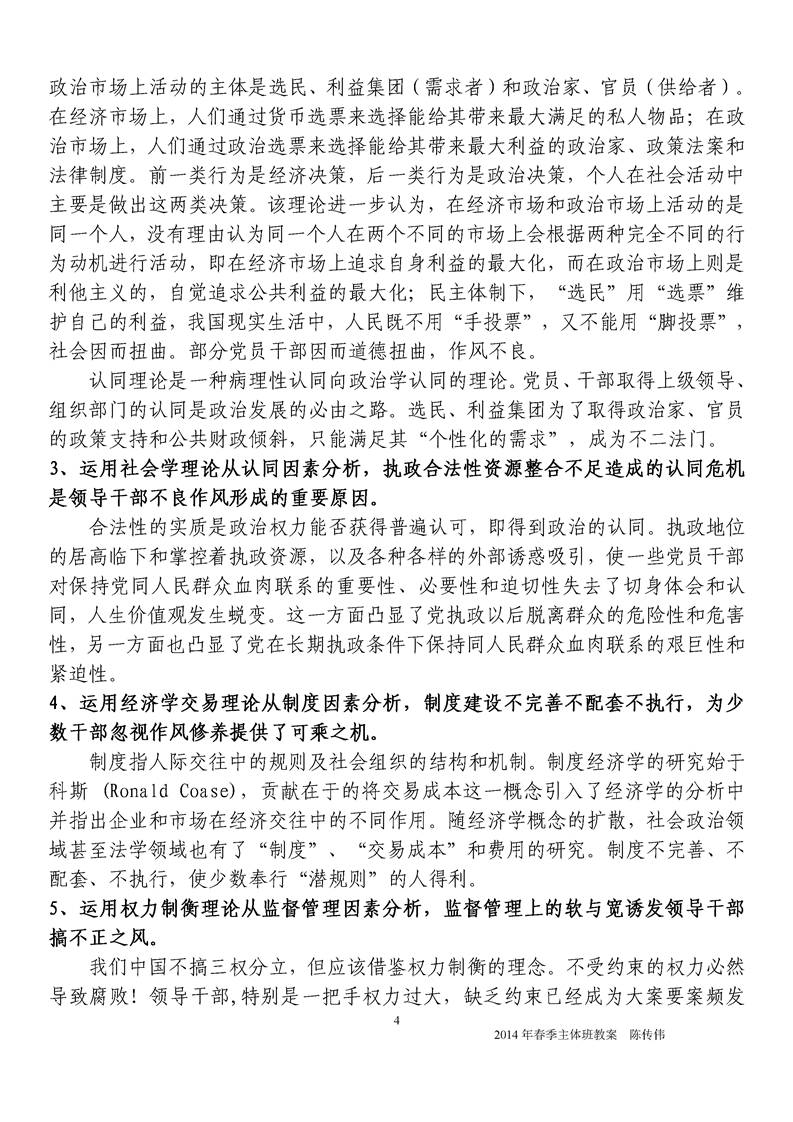 政治市场上活动的主体是选民、利益集团（需求者）和政治家、官员（供给者）。在经济市场上，人们通过货币选票来选择能给其带来最大满足的私人物品；在政治市场上，人们通过政治选票来选择能给其带来最大利益的政治家、政策法案和法律制度。前一类行为是经济决策，后一类行为是政治决策，个人在社会活动中主要是做出这两类决策。该理论进一步认为，在经济市场和政治市场上活动的是同一个人，没有理由认为同一个人在两个不同的市场上会根据两种完全不同的行为动机进行活动，即在经济市场上追求自身利益的最大化，而在政治市场上则是利他主义的，自觉追求公共利益的最大化；民主体制下，“选民”用“选票”维护自己的利益，我国现实生活中，人民既不用“手投票”，又不能用“脚投票”，社会因而扭曲。部分党员干部因而道德扭曲，作风不良。

认同理论是一种病理性认同向政治学认同的理论。党员、干部取得上级领导、组织部门的认同是政治发展的必由之路。选民、利益集团为了取得政治家、官员的政策支持和公共财政倾斜，只能满足其“个性化的需求”，成为不二法门。

3、运用社会学理论从认同因素分析，执政合法性资源整合不足造成的认同危机是领导干部不良作风形成的重要原因。

合法性的实质是政治权力能否获得普遍认可，即得到政治的认同。执政地位的居高临下和掌控着执政资源，以及各种各样的外部诱惑吸引，使一些党员干部对保持党同人民群众血肉联系的重要性、必要性和迫切性失去了切身体会和认同，人生价值观发生蜕变。这一方面凸显了党执政以后脱离群众的危险性和危害性，另一方面也凸显了党在长期执政条件下保持同人民群众血肉联系的艰巨性和紧迫性。

4、运用经济学交易理论从制度因素分析，制度建设不完善不配套不执行，为少数干部忽视作风修养提供了可乘之机。

制度指人际交往中的规则及社会组织的结构和机制。制度经济学的研究始于科斯 (Ronald Coase)，贡献在于的将交易成本这一概念引入了经济学的分析中并指出企业和市场在经济交往中的不同作用。随经济学概念的扩散，社会政治领域甚至法学领域也有了“制度”、“交易成本”和费用的研究。制度不完善、不配套、不执行，使少数奉行“潜规则”的人得利。

5、运用权力制衡理论从监督管理因素分析，监督管理上的软与宽诱发领导干部搞不正之风。

我们中国不搞三权分立，但应该借鉴权力制衡的理念。不受约束的权力必然导致腐败！领导干部,特别是一把手权力过大，缺乏约束已经成为大案要案频发

4

2014 年春季主体班教案　陈传伟